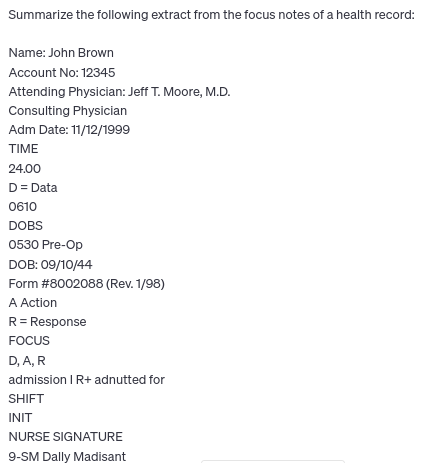 Summarize the following extract from the focus notes of a health record:

Name: John Brown
Account No: 12345
Attending Physician: Jeff T. Moore, M.D.
Consulting Physician
Adm Date: 11/12/1999
TIME
24.00
D = Data
0610
DOBS
0530 Pre-Op
DOB: 09/10/44
Form #8002088 (Rev. 1/98)
A Action
R = Response
FOCUS
D, A, R
admission I R+ adnutted for
SHIFT
INIT
NURSE SIGNATURE
9-SM Dally Madisant